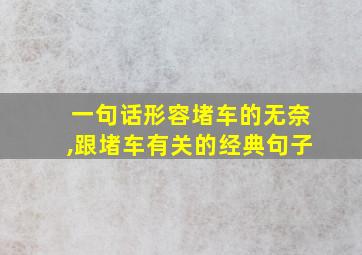 一句话形容堵车的无奈,跟堵车有关的经典句子